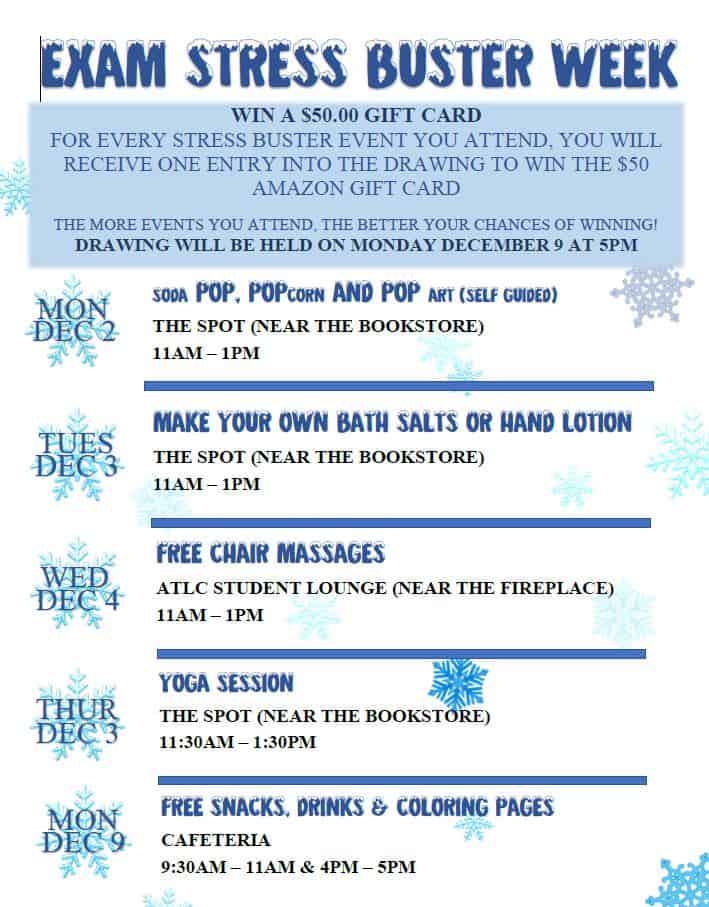 EXAM STRESS BUSTER WEEK

WIN A $50.00 GIFT CARD
FOR EVERY STRESS BUSTER EVENT YOU ATTEND, YOU WILL RECEIVE ONE ENTRY INTO THE DRAWING TO WIN THE $50 AMAZON GIFT CARD

THE MORE EVENTS YOU ATTEND, THE BETTER YOUR CHANCES OF WINNING!
DRAWING WILL BE HELD ON MONDAY DECEMBER 9 AT 5PM

MON DEC 2
SODA POP, POPCORN AND POP ART (SELF GUIDED)
THE SPOT (NEAR THE BOOKSTORE)
11AM – 1PM

TUES DEC 3
MAKE YOUR OWN BATH SALTS OR HAND LOTION
THE SPOT (NEAR THE BOOKSTORE)
11AM – 1PM

WED DEC 4
FREE CHAIR MASSAGES
ATLC STUDENT LOUNGE (NEAR THE FIREPLACE)
11AM – 1PM

THUR DEC 3
YOGA SESSION
THE SPOT (NEAR THE BOOKSTORE)
11:30AM – 1:30PM

MON DEC 9
FREE SNACKS, DRINKS & COLORING PAGES
CAFETERIA
9:30AM – 11AM & 4PM – 5PM